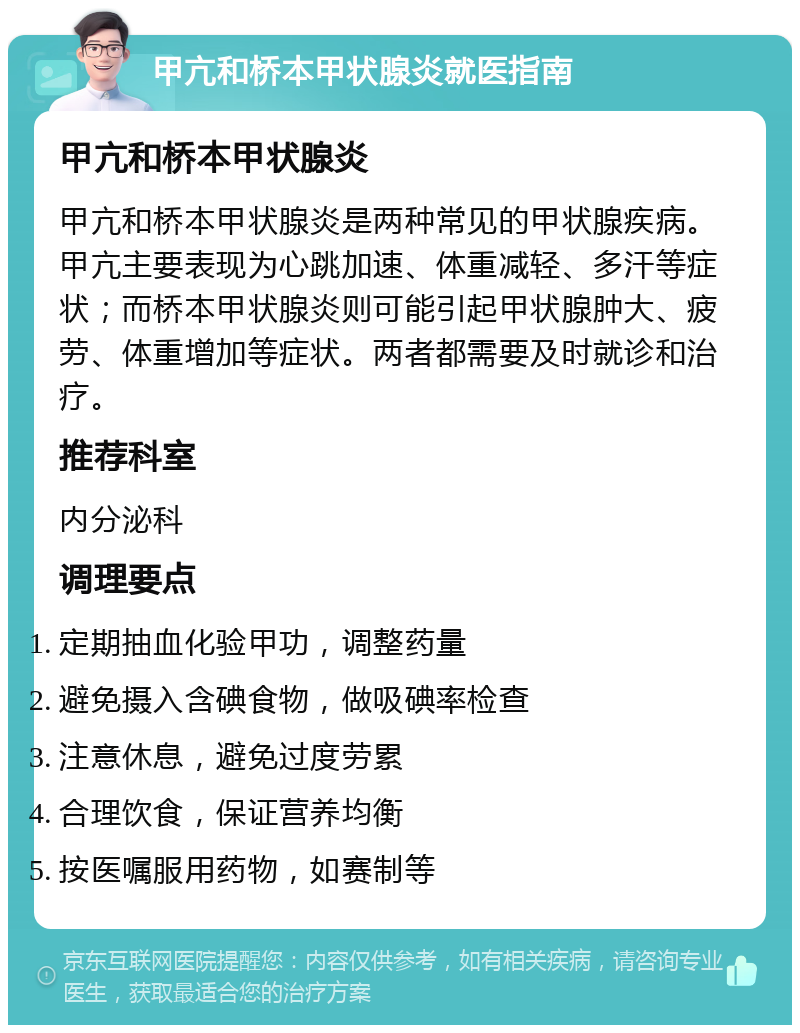 甲亢和桥本甲状腺炎就医指南

甲亢和桥本甲状腺炎

甲亢和桥本甲状腺炎是两种常见的甲状腺疾病。甲亢主要表现为心跳加速、体重减轻、多汗等症状；而桥本甲状腺炎则可能引起甲状腺肿大、疲劳、体重增加等症状。两者都需要及时就诊和治疗。

推荐科室

内分泌科

调理要点

1. 定期抽血化验甲功，调整药量
2. 避免摄入含碘食物，做吸碘率检查
3. 注意休息，避免过度劳累
4. 合理饮食，保证营养均衡
5. 按医嘱服用药物，如赛制等

京东互联网医院提醒您：内容仅供参考，如有相关疾病，请咨询专业医生，获取最适合您的治疗方案